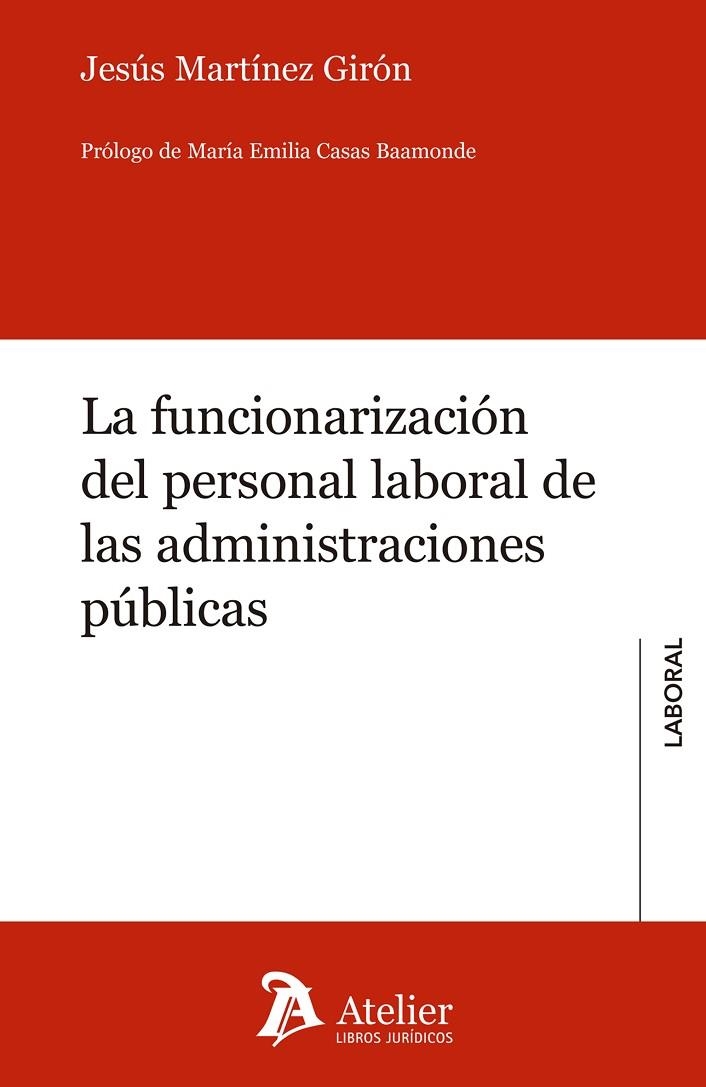 Jesús Martínez Girón

Prólogo de María Emilia Casas Baamonde

La funcionarización del personal laboral de las administraciones públicas

LABORAL

Atelier
LIBROS JURÍDICOS